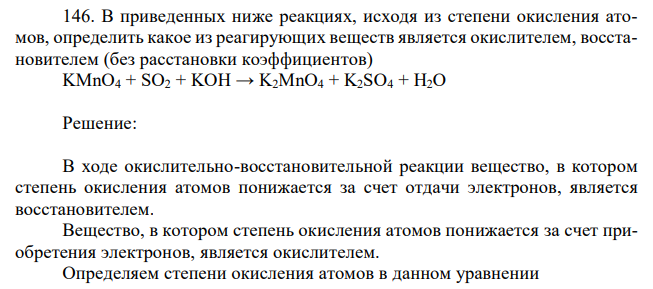 146. В приведенных ниже реакциях, исходя из степени окисления атомов, определить какое из реагирующих веществ является окислителем, восстановителем (без расстановки коэффициентов)

$KMnO_4 + SO_2 + KOH \rightarrow K_2MnO_4 + K_2SO_4 + H_2O$

Решение:

В ходе окислительно-восстановительной реакции вещество, в котором степень окисления атомов понижается за счет отдачи электронов, является восстановителем.

Вещество, в котором степень окисления атомов понижается за счет приобретения электронов, является окислителем.

Определяем степени окисления атомов в данном уравнении